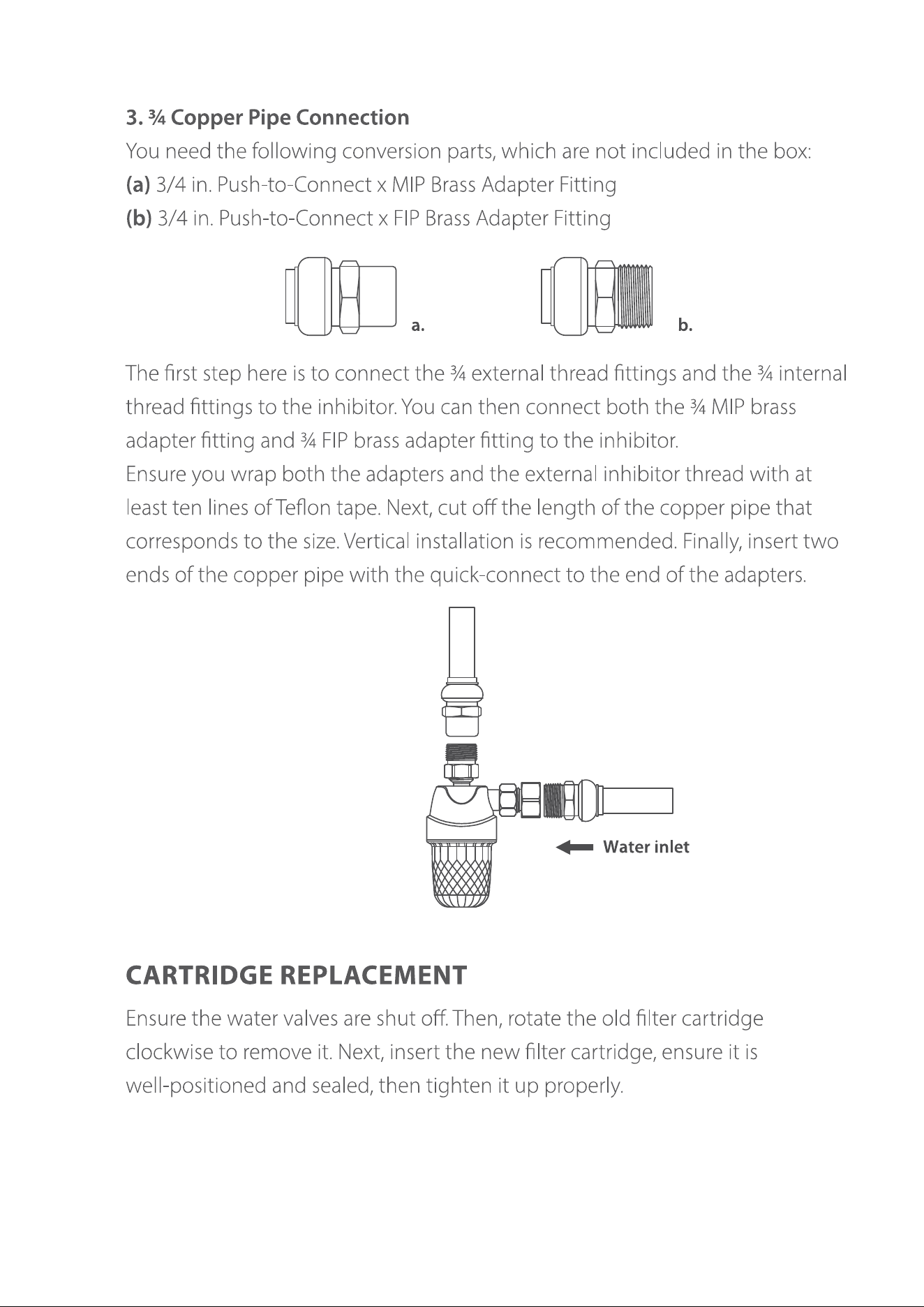 3. ¾ Copper Pipe Connection

You need the following conversion parts, which are not included in the box:

(a) 3/4 in. Push-to-Connect x MIP Brass Adapter Fitting

(b) 3/4 in. Push-to-Connect x FIP Brass Adapter Fitting

a.

b.

The first step here is to connect the ¾ external thread fittings and the ¾ internal thread fittings to the inhibitor. You can then connect both the ¾ MIP brass adapter fitting and ¾ FIP brass adapter fitting to the inhibitor.

Ensure you wrap both the adapters and the external inhibitor thread with at least ten lines of Teflon tape. Next, cut off the length of the copper pipe that corresponds to the size. Vertical installation is recommended. Finally, insert two ends of the copper pipe with the quick-connect to the end of the adapters.

Water inlet

CARTRIDGE REPLACEMENT

Ensure the water valves are shut off. Then, rotate the old filter cartridge clockwise to remove it. Next, insert the new filter cartridge, ensure it is well-positioned and sealed, then tighten it up properly.